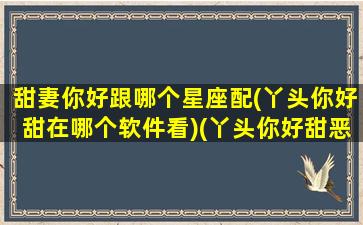 甜妻你好跟哪个星座配(丫头你好甜在哪个软件看)(丫头你好甜恶